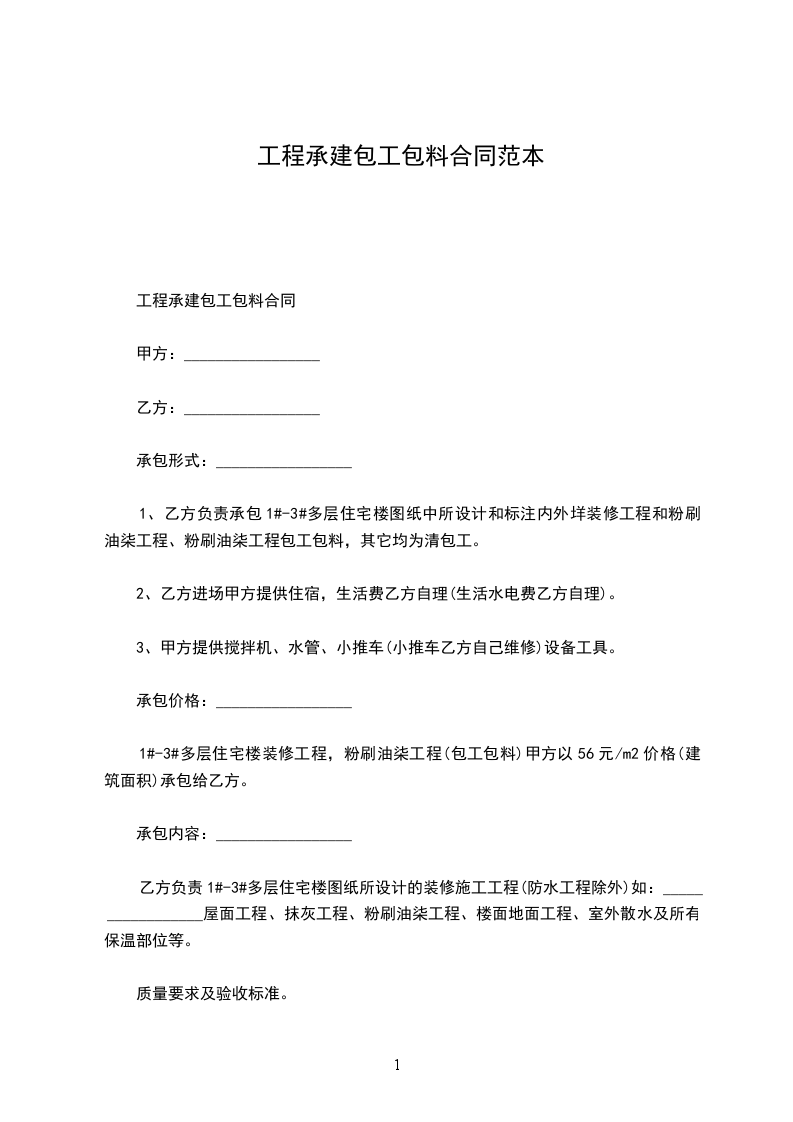 工程承建包工包料合同范本

工程承建包工包料合同

甲方：____

乙方：____

承包形式：____

1、乙方负责承包1#-3#多层住宅楼图纸中所设计和标注内外垟装修工程和粉刷油柒工程、粉刷油柒工程包工包料，其它均为清包工。

2、乙方进场甲方提供住宿，生活费乙方自理(生活水电费乙方自理)。

3、甲方提供搅拌机、水管、小推车(小推车乙方自己维修)设备工具。

承包价格：____

1#-3#多层住宅楼装修工程，粉刷油柒工程(包工包料)甲方以56元/m2价格(建筑面积)承包给乙方。

承包内容：____

乙方负责1#-3#多层住宅楼图纸所设计的装修施工工程(防水工程除外)如：____屋面工程、抹灰工程、粉刷油柒工程、楼面地面工程、室外散水及所有保温部位等。

质量要求及验收标准。

1